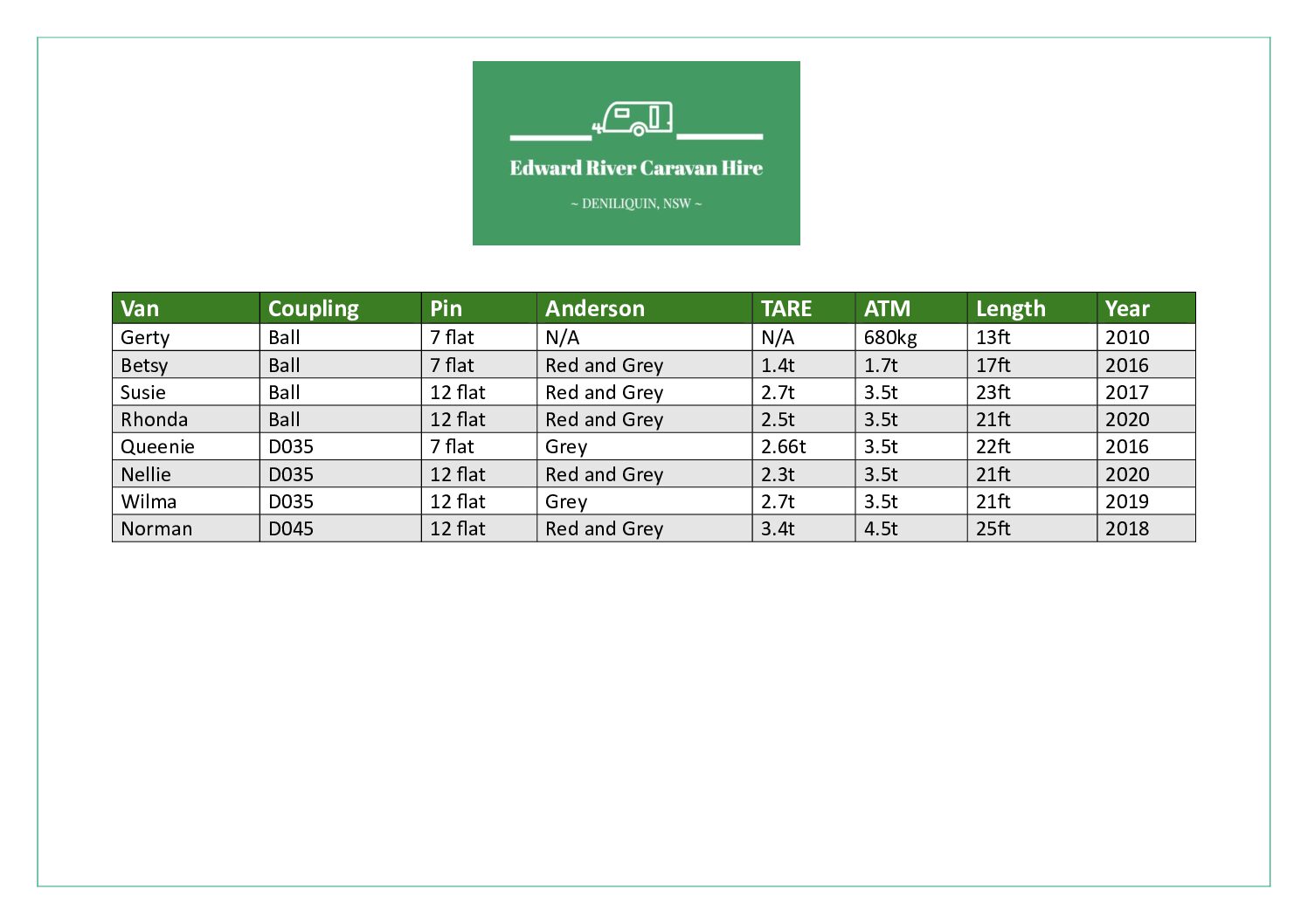 Edward River Caravan Hire

~ DENILIQUIN, NSW ~

| Van | Coupling | Pin | Anderson | TARE | ATM | Length | Year |
|---|---|---|---|---|---|---|---|
| Gerty | Ball | 7 flat | N/A | N/A | 680kg | 13ft | 2010 |
| Betsy | Ball | 7 flat | Red and Grey | 1.4t | 1.7t | 17ft | 2016 |
| Susie | Ball | 12 flat | Red and Grey | 2.7t | 3.5t | 23ft | 2017 |
| Rhonda | Ball | 12 flat | Red and Grey | 2.5t | 3.5t | 21ft | 2020 |
| Queenie | D035 | 7 flat | Grey | 2.66t | 3.5t | 22ft | 2016 |
| Nellie | D035 | 12 flat | Red and Grey | 2.3t | 3.5t | 21ft | 2020 |
| Wilma | D035 | 12 flat | Grey | 2.7t | 3.5t | 21ft | 2019 |
| Norman | D045 | 12 flat | Red and Grey | 3.4t | 4.5t | 25ft | 2018 |